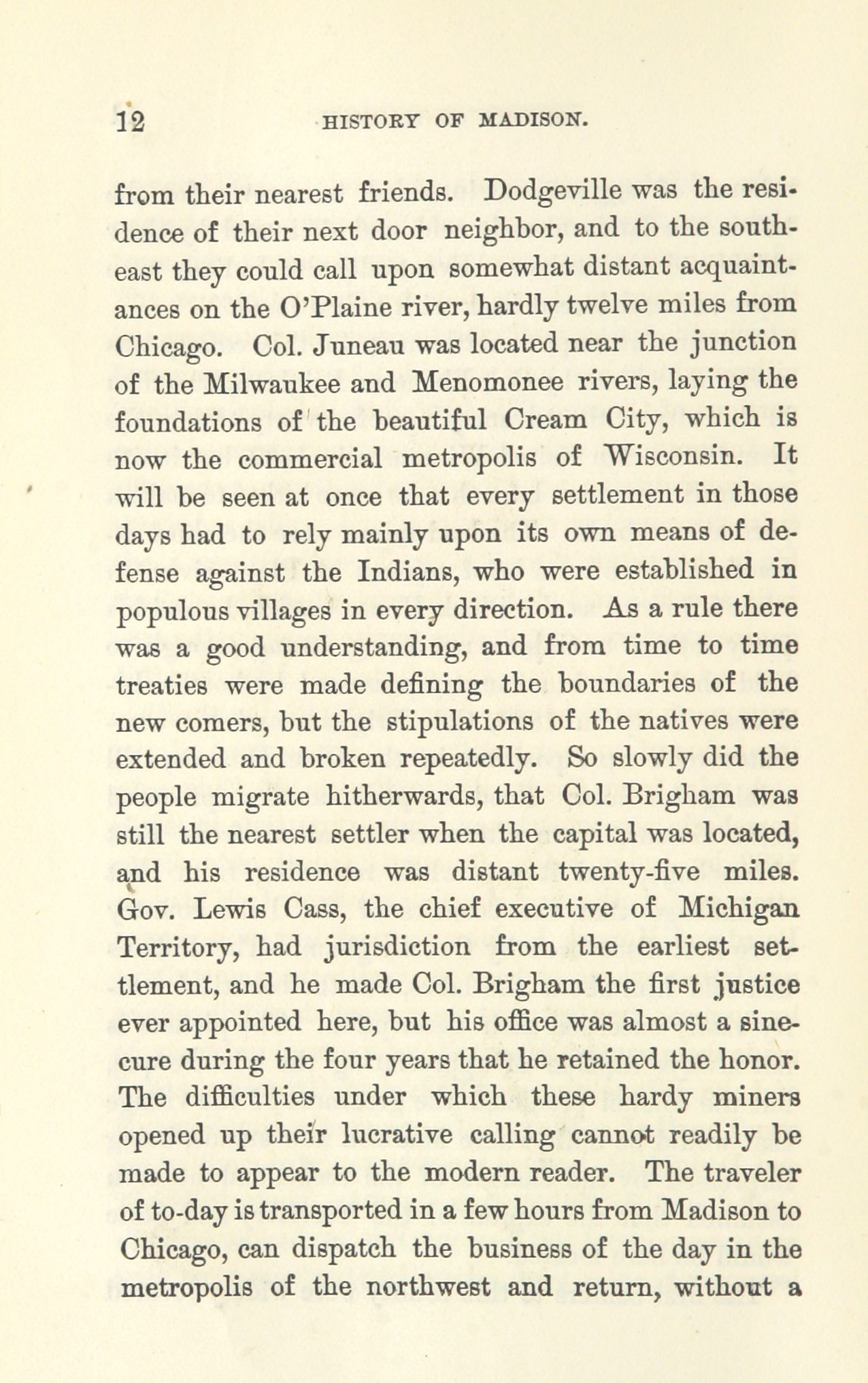 12 HISTORY OF MADISON.

from their nearest friends. Dodgeville was the residence of their next door neighbor, and to the southeast they could call upon somewhat distant acquaintances on the O'Plaine river, hardly twelve miles from Chicago. Col. Juneau was located near the junction of the Milwaukee and Menomonee rivers, laying the foundations of the beautiful Cream City, which is now the commercial metropolis of Wisconsin. It will be seen at once that every settlement in those days had to rely mainly upon its own means of defense against the Indians, who were established in populous villages in every direction. As a rule there was a good understanding, and from time to time treaties were made defining the boundaries of the new comers, but the stipulations of the natives were extended and broken repeatedly. So slowly did the people migrate hitherwards, that Col. Brigham was still the nearest settler when the capital was located, and his residence was distant twenty-five miles. Gov. Lewis Cass, the chief executive of Michigan Territory, had jurisdiction from the earliest settlement, and he made Col. Brigham the first justice ever appointed here, but his office was almost a sinecure during the four years that he retained the honor. The difficulties under which these hardy miners opened up their lucrative calling cannot readily be made to appear to the modern reader. The traveler of to-day is transported in a few hours from Madison to Chicago, can dispatch the business of the day in the metropolis of the northwest and return, without a